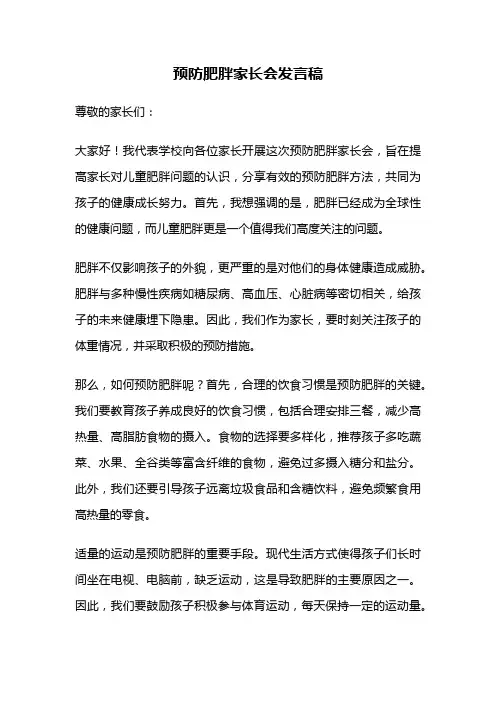 预防肥胖家长会发言稿

尊敬的家长们：

大家好！我代表学校向各位家长开展这次预防肥胖家长会，旨在提高家长对儿童肥胖问题的认识，分享有效的预防肥胖方法，共同为孩子的健康成长努力。首先，我想强调的是，肥胖已经成为全球性的健康问题，而儿童肥胖更是一个值得我们高度关注的问题。

肥胖不仅影响孩子的外貌，更严重的是对他们的身体健康造成威胁。肥胖与多种慢性疾病如糖尿病、高血压、心脏病等密切相关，给孩子的未来健康埋下隐患。因此，我们作为家长，要时刻关注孩子的体重情况，并采取积极的预防措施。

那么，如何预防肥胖呢？首先，合理的饮食习惯是预防肥胖的关键。我们要教育孩子养成良好的饮食习惯，包括合理安排三餐，减少高热量、高脂肪食物的摄入。食物的选择要多样化，推荐孩子多吃蔬菜、水果、全谷类等富含纤维的食物，避免过多摄入糖分和盐分。此外，我们还要引导孩子远离垃圾食品和含糖饮料，避免频繁食用高热量的零食。

适量的运动是预防肥胖的重要手段。现代生活方式使得孩子们长时间坐在电视、电脑前，缺乏运动，这是导致肥胖的主要原因之一。因此，我们要鼓励孩子积极参与体育运动，每天保持一定的运动量。